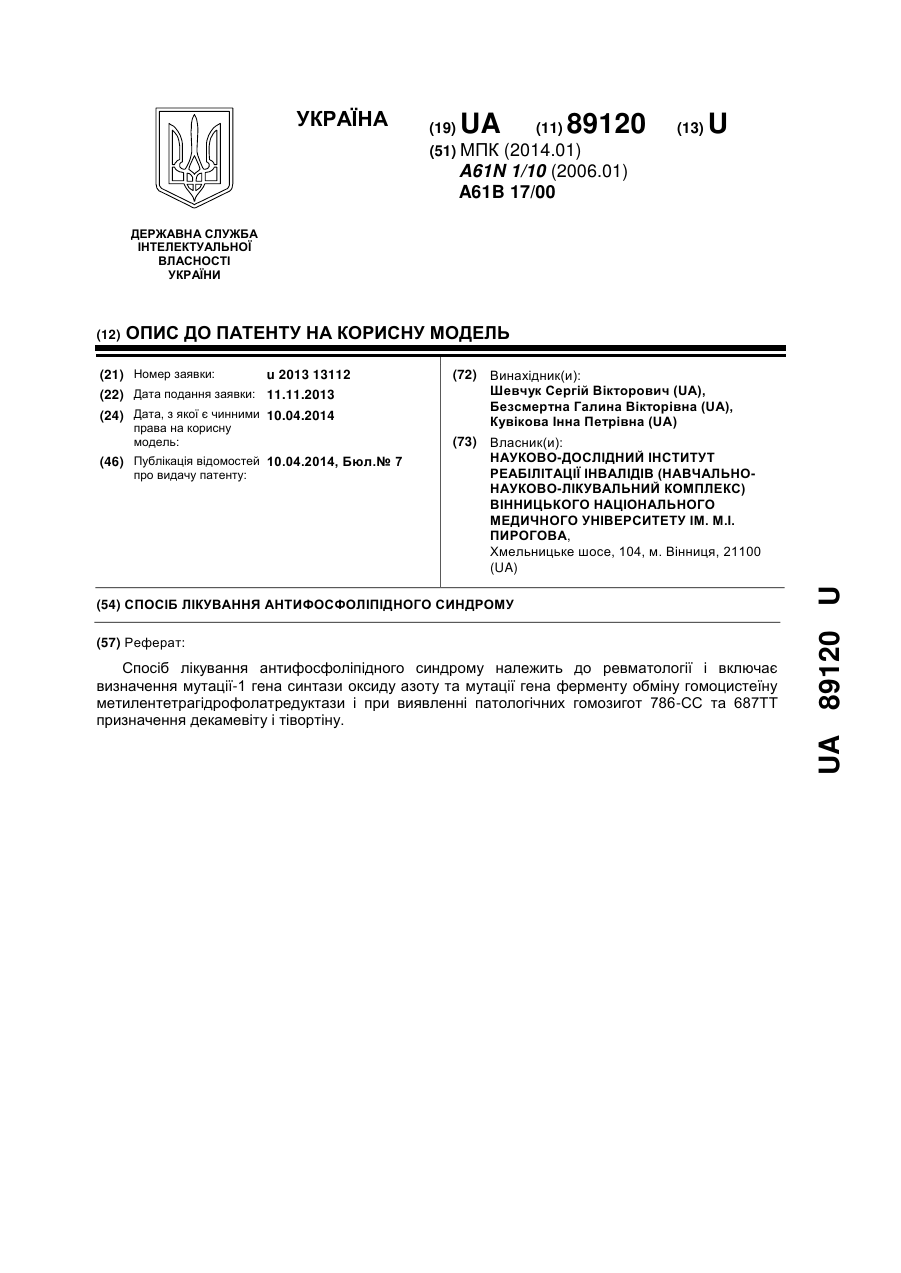 УКРАЇНА

(19) UA (11) 89120 (13) U

(51) МПК (2014.01)
A61N 1/10 (2006.01)
A61B 17/00

ДЕРЖАВНА СЛУЖБА ІНТЕЛЕКТУАЛЬНОЇ ВЛАСНОСТІ УКРАЇНИ

(12) ОПИС ДО ПАТЕНТУ НА КОРИСНУ МОДЕЛЬ

(21) Номер заявки: u 2013 13112
(22) Дата подання заявки: 11.11.2013
(24) Дата, з якої є чинними права на корисну модель: 10.04.2014
(46) Публікація відомостей про видачу патенту: 10.04.2014, Бюл.№ 7

(72) Винахідник(и):
Шевчук Сергій Вікторович (UA),
Безсмертна Галина Вікторівна (UA),
Кувікова Інна Петрівна (UA)

(73) Власник(и):
НАУКОВО-ДОСЛІДНИЙ ІНСТИТУТ РЕАБІЛІТАЦІЇ ІНВАЛІДІВ (НАВЧАЛЬНО-НАУКОВО-ЛІКУВАЛЬНИЙ КОМПЛЕКС) ВІННИЦЬКОГО НАЦІОНАЛЬНОГО МЕДИЧНОГО УНІВЕРСИТЕТУ ІМ. М.І. ПИРОГОВА,
Хмельницьке шосе, 104, м. Вінниця, 21100 (UA)

(54) СПОСІБ ЛІКУВАННЯ АНТИФОСФОЛІПІДНОГО СИНДРОМУ

(57) Реферат:

Спосіб лікування антифосфоліпідного синдрому належить до ревматології і включає визначення мутації-1 гена синтази оксиду азоту та мутації гена ферменту обміну гомоцистеїну метилентетрагідрофолатредуктази і при виявленні патологічних гомозигот 786-СС та 687ТТ призначення декамевіту і тівортіну.

UA 89120 U